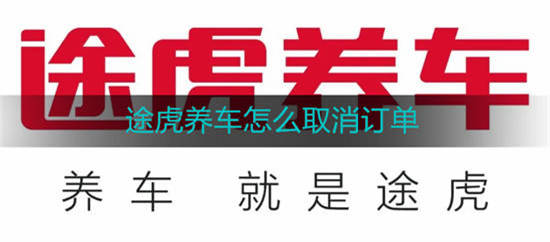 途虎养车

途虎养车怎么取消订单

养车 就是途虎